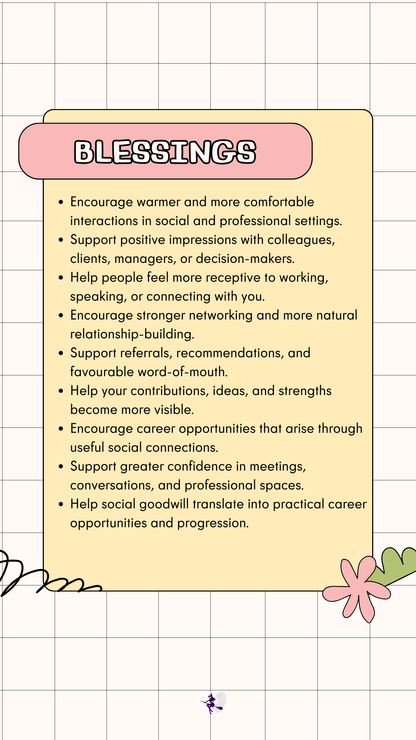 BLESSINGS

• Encourage warmer and more comfortable interactions in social and professional settings.
• Support positive impressions with colleagues, clients, managers, or decision-makers.
• Help people feel more receptive to working, speaking, or connecting with you.
• Encourage stronger networking and more natural relationship-building.
• Support referrals, recommendations, and favourable word-of-mouth.
• Help your contributions, ideas, and strengths become more visible.
• Encourage career opportunities that arise through useful social connections.
• Support greater confidence in meetings, conversations, and professional spaces.
• Help social goodwill translate into practical career opportunities and progression.